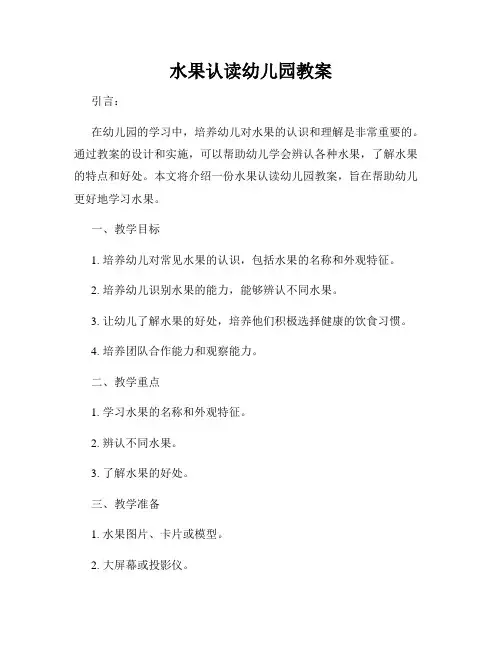 水果认读幼儿园教案

引言：

在幼儿园的学习中，培养幼儿对水果的认识和理解是非常重要的。通过教案的设计和实施，可以帮助幼儿学会辨认各种水果，了解水果的特点和好处。本文将介绍一份水果认读幼儿园教案，旨在帮助幼儿更好地学习水果。

一、教学目标

1. 培养幼儿对常见水果的认识，包括水果的名称和外观特征。

2. 培养幼儿识别水果的能力，能够辨认不同水果。

3. 让幼儿了解水果的好处，培养他们积极选择健康的饮食习惯。

4. 培养团队合作能力和观察能力。

二、教学重点

1. 学习水果的名称和外观特征。

2. 辨认不同水果。

3. 了解水果的好处。

三、教学准备

1. 水果图片、卡片或模型。

2. 大屏幕或投影仪。